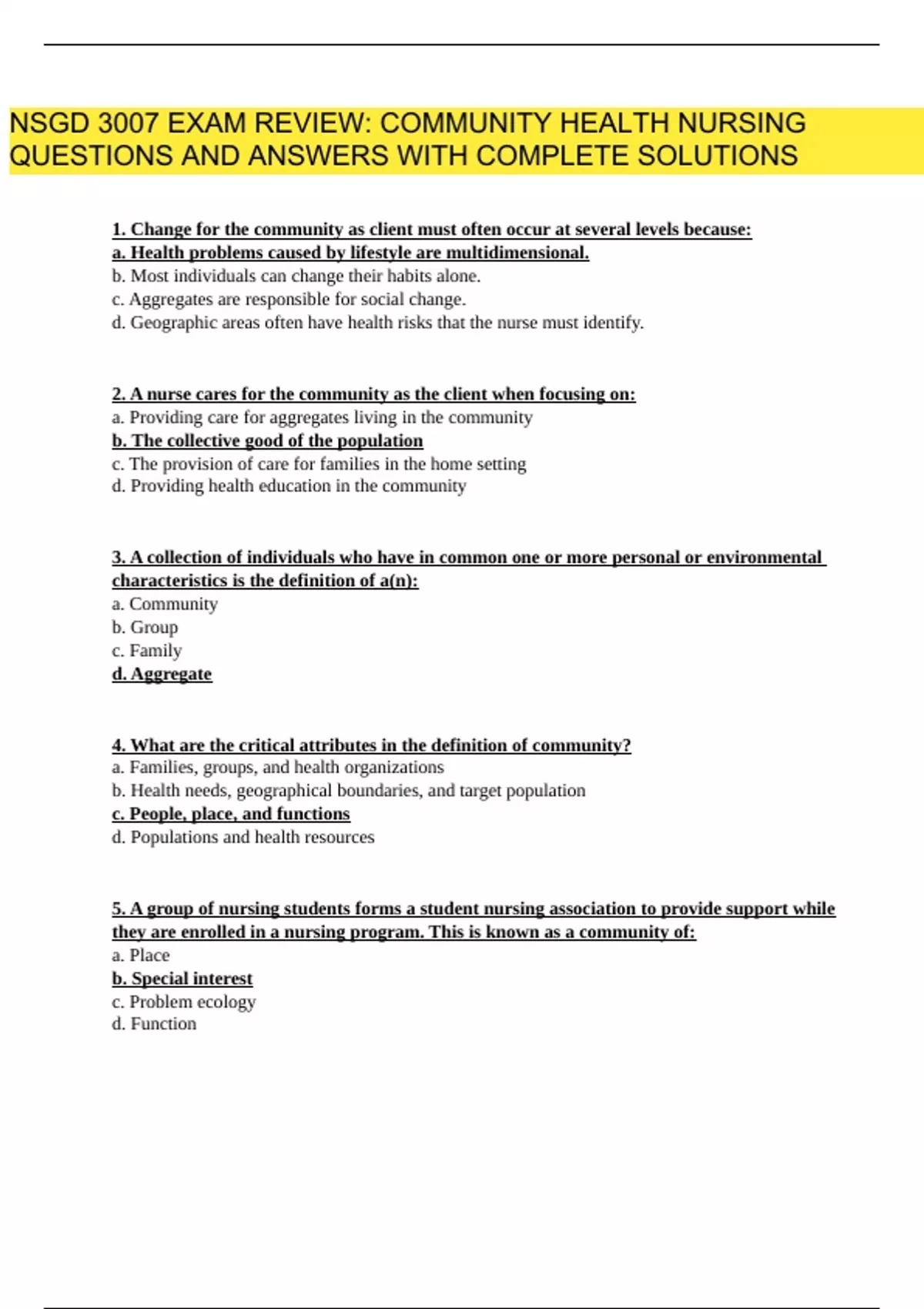 NSGD 3007 EXAM REVIEW: COMMUNITY HEALTH NURSING QUESTIONS AND ANSWERS WITH COMPLETE SOLUTIONS

1. Change for the community as client must often occur at several levels because:
a. Health problems caused by lifestyle are multidimensional.
b. Most individuals can change their habits alone.
c. Aggregates are responsible for social change.
d. Geographic areas often have health risks that the nurse must identify.

2. A nurse cares for the community as the client when focusing on:
a. Providing care for aggregates living in the community
b. The collective good of the population
c. The provision of care for families in the home setting
d. Providing health education in the community

3. A collection of individuals who have in common one or more personal or environmental characteristics is the definition of a(n):
a. Community
b. Group
c. Family
d. Aggregate

4. What are the critical attributes in the definition of community?
a. Families, groups, and health organizations
b. Health needs, geographical boundaries, and target population
c. People, place, and functions
d. Populations and health resources

5. A group of nursing students forms a student nursing association to provide support while they are enrolled in a nursing program. This is known as a community of:
a. Place
b. Special interest
c. Problem ecology
d. Function